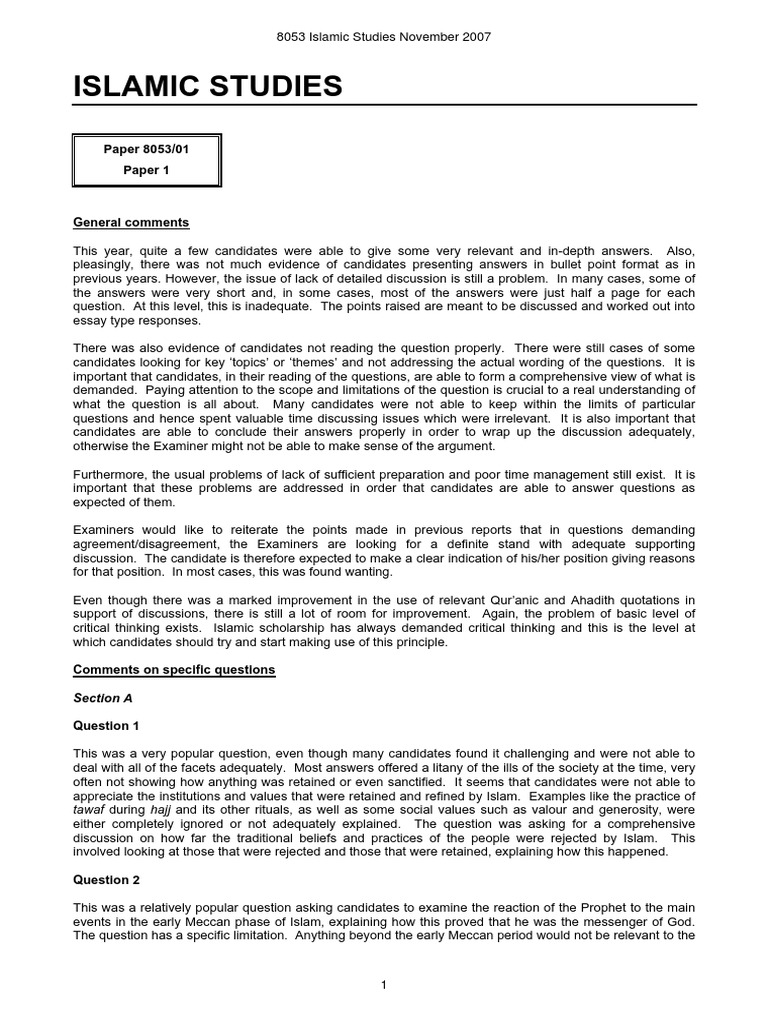 8053 Islamic Studies November 2007

ISLAMIC STUDIES

Paper 8053/01
Paper 1

General comments

This year, quite a few candidates were able to give some very relevant and in-depth answers. Also, pleasingly, there was not much evidence of candidates presenting answers in bullet point format as in previous years. However, the issue of lack of detailed discussion is still a problem. In many cases, some of the answers were very short and, in some cases, most of the answers were just half a page for each question. At this level, this is inadequate. The points raised are meant to be discussed and worked out into essay type responses.

There was also evidence of candidates not reading the question properly. There were still cases of some candidates looking for key 'topics' or 'themes' and not addressing the actual wording of the questions. It is important that candidates, in their reading of the questions, are able to form a comprehensive view of what is demanded. Paying attention to the scope and limitations of the question is crucial to a real understanding of what the question is all about. Many candidates were not able to keep within the limits of particular questions and hence spent valuable time discussing issues which were irrelevant. It is also important that candidates are able to conclude their answers properly in order to wrap up the discussion adequately, otherwise the Examiner might not be able to make sense of the argument.

Furthermore, the usual problems of lack of sufficient preparation and poor time management still exist. It is important that these problems are addressed in order that candidates are able to answer questions as expected of them.

Examiners would like to reiterate the points made in previous reports that in questions demanding agreement/disagreement, the Examiners are looking for a definite stand with adequate supporting discussion. The candidate is therefore expected to make a clear indication of his/her position giving reasons for that position. In most cases, this was found wanting.

Even though there was a marked improvement in the use of relevant Qur'anic and Ahadith quotations in support of discussions, there is still a lot of room for improvement. Again, the problem of basic level of critical thinking exists. Islamic scholarship has always demanded critical thinking and this is the level at which candidates should try and start making use of this principle.

Comments on specific questions

Section A

Question 1

This was a very popular question, even though many candidates found it challenging and were not able to deal with all of the facets adequately. Most answers offered a litany of the ills of the society at the time, very often not showing how anything was retained or even sanctified. It seems that candidates were not able to appreciate the institutions and values that were retained and refined by Islam. Examples like the practice of tawaf during hajj and its other rituals, as well as some social values such as valour and generosity, were either completely ignored or not adequately explained. The question was asking for a comprehensive discussion on how far the traditional beliefs and practices of the people were rejected by Islam. This involved looking at those that were rejected and those that were retained, explaining how this happened.

Question 2

This was a relatively popular question asking candidates to examine the reaction of the Prophet to the main events in the early Meccan phase of Islam, explaining how this proved that he was the messenger of God. The question has a specific limitation. Anything beyond the early Meccan period would not be relevant to the

1